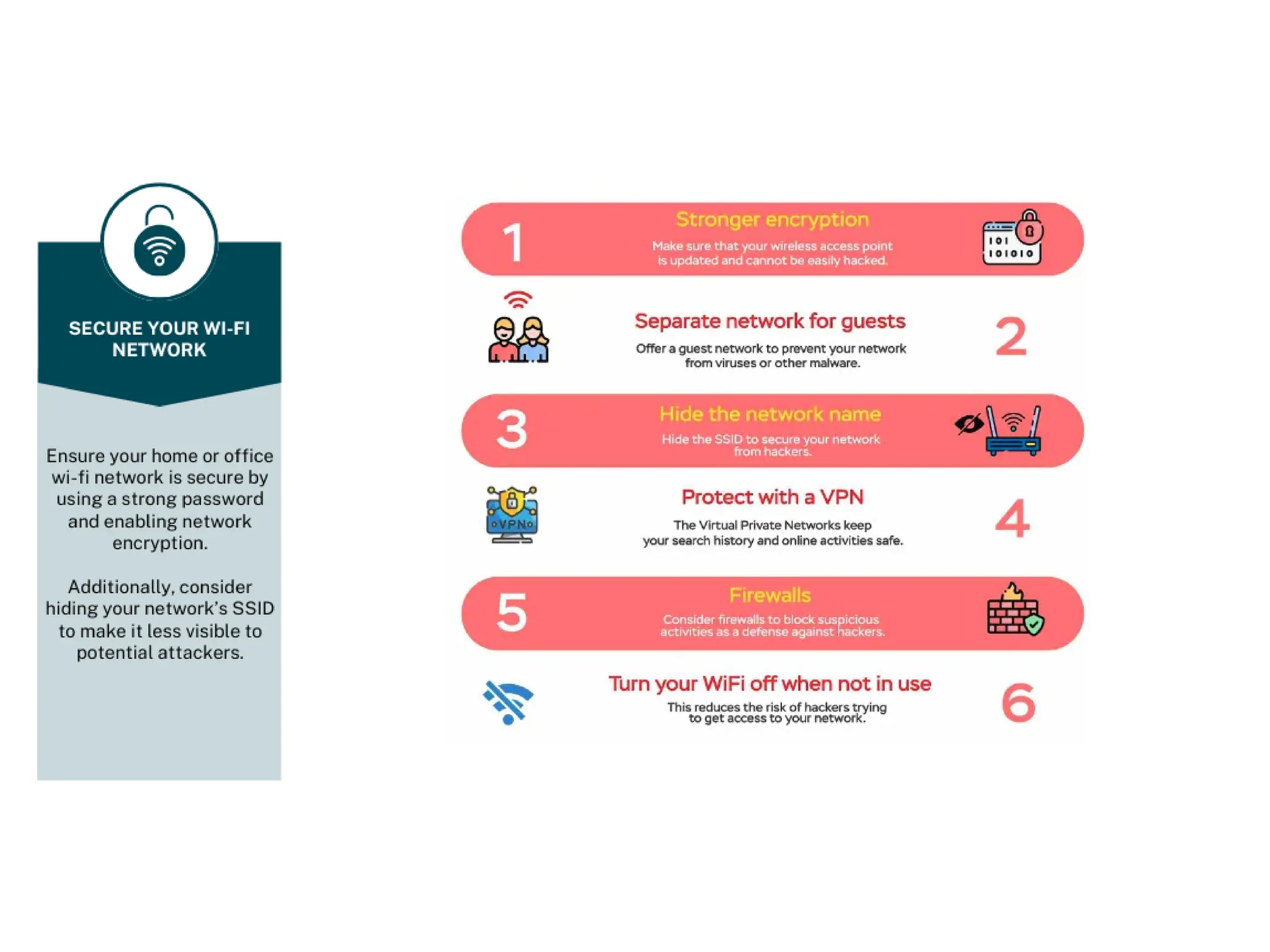 SECURE YOUR WI-FI NETWORK

Ensure your home or office wi-fi network is secure by using a strong password and enabling network encryption.

Additionally, consider hiding your network's SSID to make it less visible to potential attackers.

1
Stronger encryption
Make sure that your wireless access point is updated and cannot be easily hacked.
101
101010

Separate network for guests
Offer a guest network to prevent your network from viruses or other malware.
2

3
Hide the network name
Hide the SSID to secure your network from hackers.

VPN
Protect with a VPN
The Virtual Private Networks keep your search history and online activities safe.
4

5
Firewalls
Consider firewalls to block suspicious activities as a defense against hackers.

Turn your WiFi off when not in use
This reduces the risk of hackers trying to get access to your network.
6